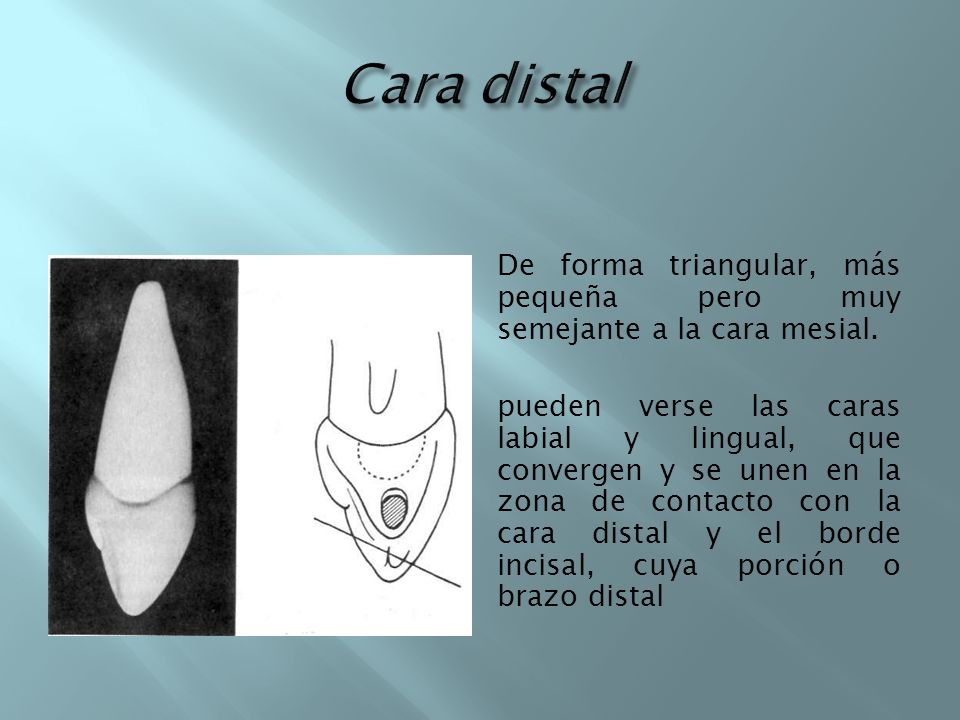 Cara distal

De forma triangular, más pequeña pero muy semejante a la cara mesial.

pueden verse las caras labial y lingual, que convergen y se unen en la zona de contacto con la cara distal y el borde incisal, cuya porción o brazo distal